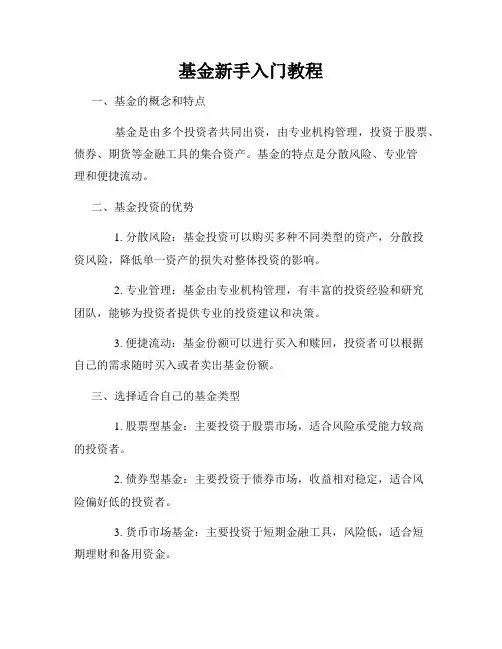 基金新手入门教程

一、基金的概念和特点

基金是由多个投资者共同出资，由专业机构管理，投资于股票、债券、期货等金融工具的集合资产。基金的特点是分散风险、专业管理和便捷流动。

二、基金投资的优势

1. 分散风险：基金投资可以购买多种不同类型的资产，分散投资风险，降低单一资产的损失对整体投资的影响。

2. 专业管理：基金由专业机构管理，有丰富的投资经验和研究团队，能够为投资者提供专业的投资建议和决策。

3. 便捷流动：基金份额可以进行买入和赎回，投资者可以根据自己的需求随时买入或者卖出基金份额。

三、选择适合自己的基金类型

1. 股票型基金：主要投资于股票市场，适合风险承受能力较高的投资者。

2. 债券型基金：主要投资于债券市场，收益相对稳定，适合风险偏好低的投资者。

3. 货币市场基金：主要投资于短期金融工具，风险低，适合短期理财和备用资金。